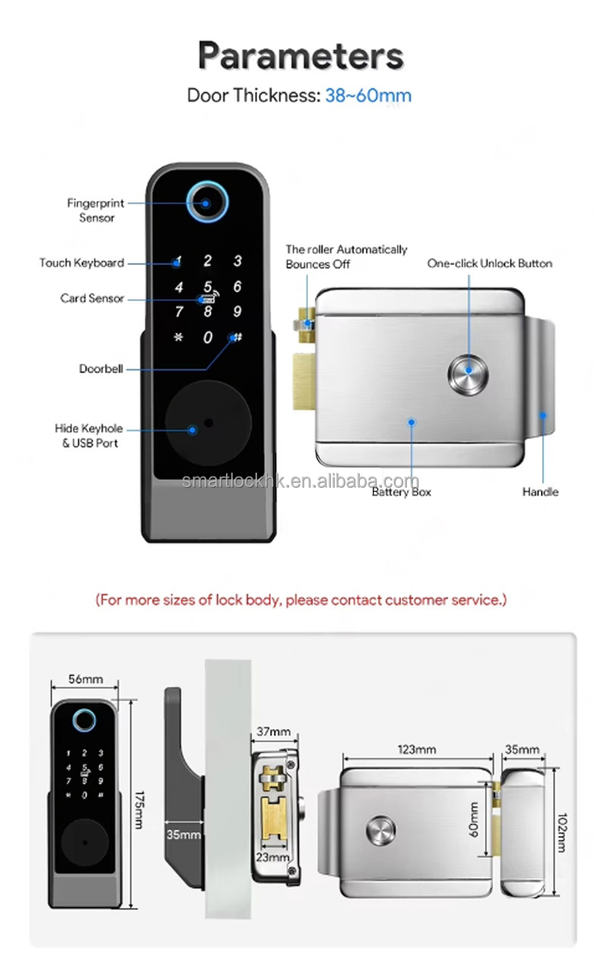 Parameters

Door Thickness: 38~60mm

Fingerprint Sensor

Touch Keyboard

Card Sensor

Doorbell

Hide Keyhole & USB Port

1 2 3
4 5 6
7 8 9
* 0 #

The roller Automatically Bounces Off

One-click Unlock Button

Battery Box

Handle

smartlockhk.en.alibaba.com

(For more sizes of lock body, please contact customer service.)

56mm

175mm

35mm

37mm

23mm

123mm

35mm

60mm

102mm